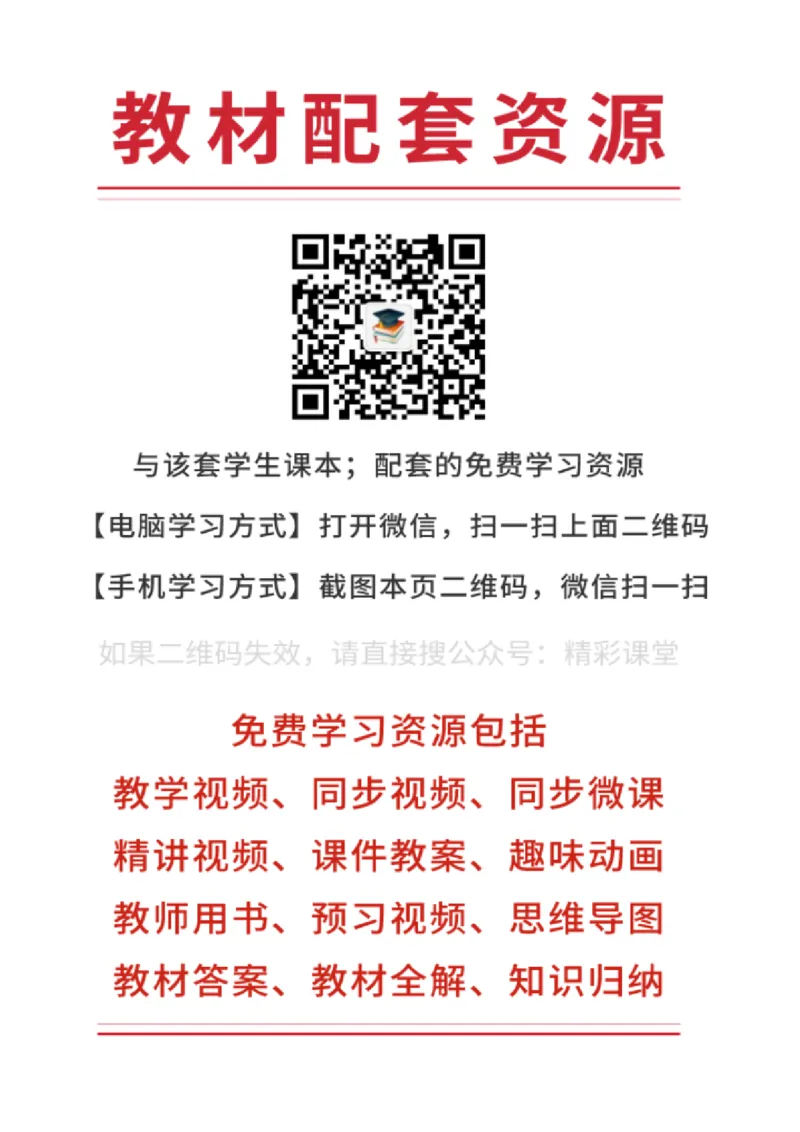 教材配套资源

与该套学生课本；配套的免费学习资源

【电脑学习方式】打开微信，扫一扫上面二维码

【手机学习方式】截图本页二维码，微信扫一扫

如果二维码失效，请直接搜公众号：精彩课堂

免费学习资源包括

教学视频、同步视频、同步微课

精讲视频、课件教案、趣味动画

教师用书、预习视频、思维导图

教材答案、教材全解、知识归纳